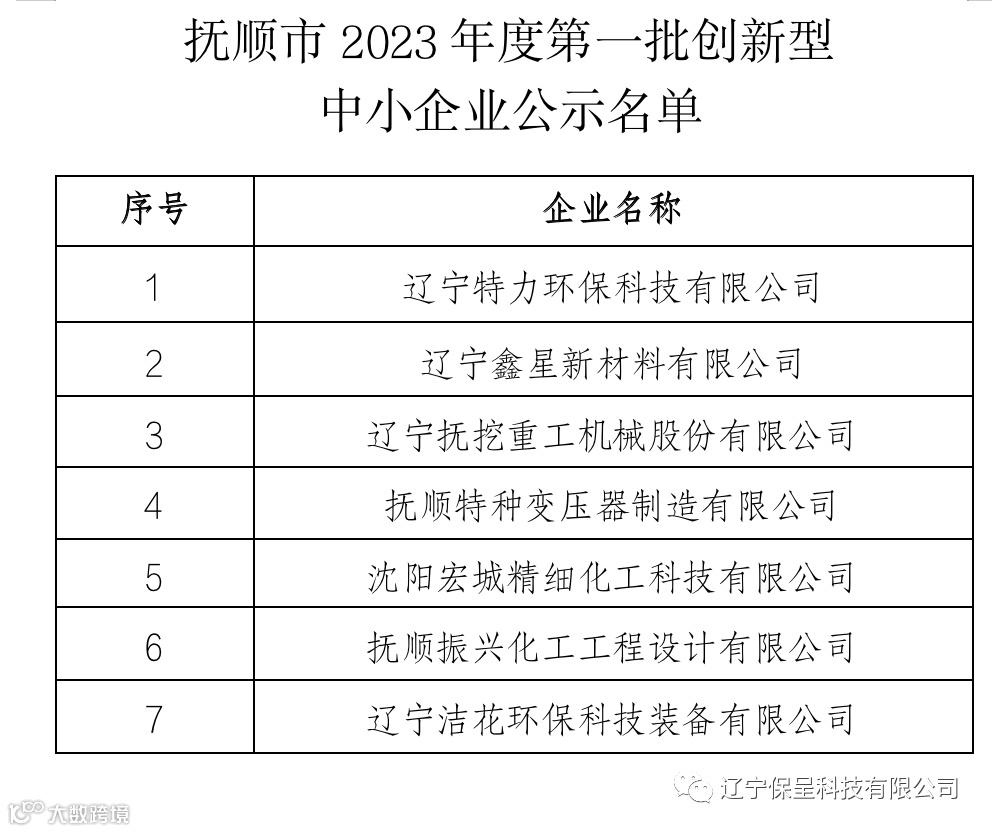 抚顺市2023年度第一批创新型
中小企业公示名单

| 序号 | 企业名称 |
|---|---|
| 1 | 辽宁特力环保科技有限公司 |
| 2 | 辽宁鑫星新材料有限公司 |
| 3 | 辽宁抚挖重工机械股份有限公司 |
| 4 | 抚顺特种变压器制造有限公司 |
| 5 | 沈阳宏城精细化工科技有限公司 |
| 6 | 抚顺振兴化工工程设计有限公司 |
| 7 | 辽宁洁花环保科技装备有限公司 |

辽宁保呈科技有限公司

大数跨境